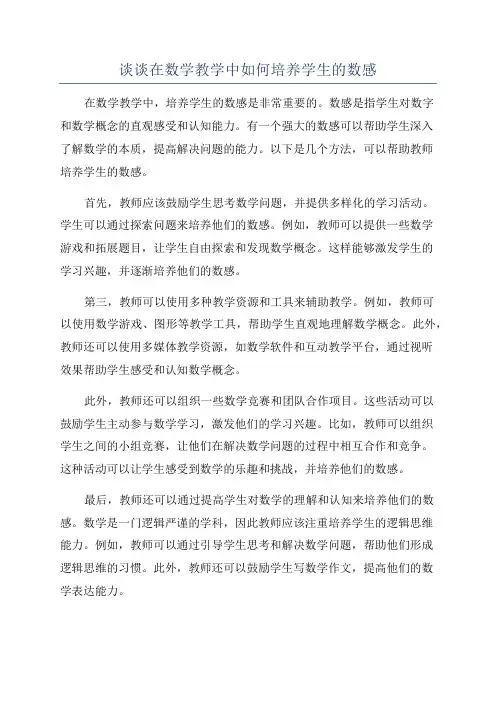 谈谈在数学教学中如何培养学生的数感

在数学教学中，培养学生的数感是非常重要的。数感是指学生对数字和数学概念的直观感受和认知能力。有一个强大的数感可以帮助学生深入了解数学的本质，提高解决问题的能力。以下是几个方法，可以帮助教师培养学生的数感。

首先，教师应该鼓励学生思考数学问题，并提供多样化的学习活动。学生可以通过探索问题来培养他们的数感。例如，教师可以提供一些数学游戏和拓展题目，让学生自由探索和发现数学概念。这样能够激发学生的学习兴趣，并逐渐培养他们的数感。

第三，教师可以使用多种教学资源和工具来辅助教学。例如，教师可以使用数学游戏、图形等教学工具，帮助学生直观地理解数学概念。此外，教师还可以使用多媒体教学资源，如数学软件和互动教学平台，通过视听效果帮助学生感受和认知数学概念。

此外，教师还可以组织一些数学竞赛和团队合作项目。这些活动可以鼓励学生主动参与数学学习，激发他们的学习兴趣。比如，教师可以组织学生之间的小组竞赛，让他们在解决数学问题的过程中相互合作和竞争。这种活动可以让学生感受到数学的乐趣和挑战，并培养他们的数感。

最后，教师还可以通过提高学生对数学的理解和认知来培养他们的数感。数学是一门逻辑严谨的学科，因此教师应该注重培养学生的逻辑思维能力。例如，教师可以通过引导学生思考和解决数学问题，帮助他们形成逻辑思维的习惯。此外，教师还可以鼓励学生写数学作文，提高他们的数学表达能力。